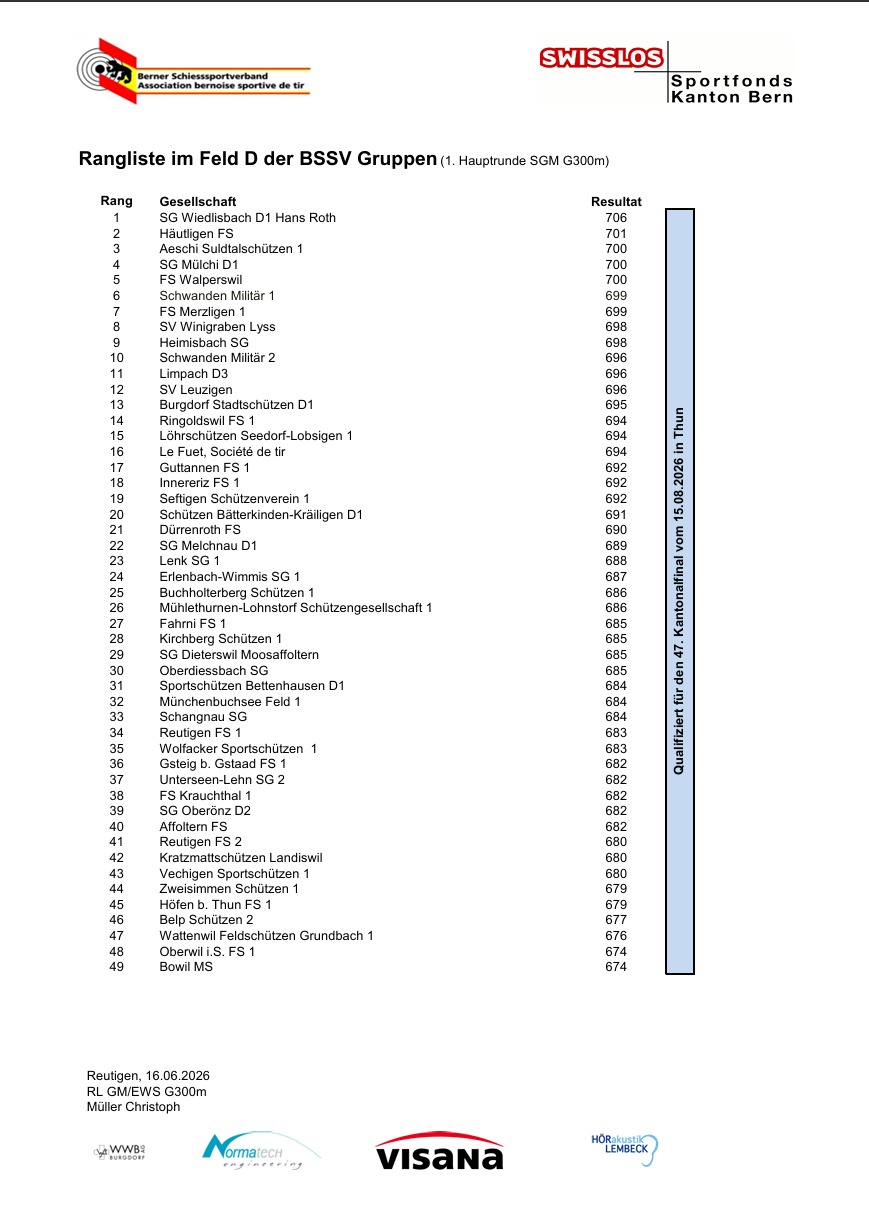 Berner Schiesssportverband
Association bernoise sportive de tir

SWISSLOS
Sportfonds
Kanton Bern

Rangliste im Feld D der BSSV Gruppen (1. Hauptrunde SGM G300m)

| Rang | Gesellschaft | Resultat |
|---|---|---|
| 1 | SG Wiedlisbach D1 Hans Roth | 706 |
| 2 | Häutligen FS | 701 |
| 3 | Aeschi Suldtalschützen 1 | 700 |
| 4 | SG Mülchi D1 | 700 |
| 5 | FS Walperswil | 700 |
| 6 | Schwanden Militär 1 | 699 |
| 7 | FS Merzligen 1 | 699 |
| 8 | SV Winigraben Lyss | 698 |
| 9 | Heimisbach SG | 698 |
| 10 | Schwanden Militär 2 | 696 |
| 11 | Limpach D3 | 696 |
| 12 | SV Leuzigen | 696 |
| 13 | Burgdorf Stadtschützen D1 | 695 |
| 14 | Ringoldswil FS 1 | 694 |
| 15 | Löhrschützen Seedorf-Lobsigen 1 | 694 |
| 16 | Le Fuet, Société de tir | 694 |
| 17 | Guttannen FS 1 | 692 |
| 18 | Innereriz FS 1 | 692 |
| 19 | Seftigen Schützenverein 1 | 692 |
| 20 | Schützen Bätterkinden-Kräiligen D1 | 691 |
| 21 | Dürrenroth FS | 690 |
| 22 | SG Melchnau D1 | 689 |
| 23 | Lenk SG 1 | 688 |
| 24 | Erlenbach-Wimmis SG 1 | 687 |
| 25 | Buchholterberg Schützen 1 | 686 |
| 26 | Mühlethurnen-Lohnstorf Schützengesellschaft 1 | 686 |
| 27 | Fahrni FS 1 | 685 |
| 28 | Kirchberg Schützen 1 | 685 |
| 29 | SG Dieterswil Moosaffoltern | 685 |
| 30 | Oberdiessbach SG | 685 |
| 31 | Sportschützen Bettenhausen D1 | 684 |
| 32 | Münchenbuchsee Feld 1 | 684 |
| 33 | Schangnau SG | 684 |
| 34 | Reutigen FS 1 | 683 |
| 35 | Wolfacker Sportschützen 1 | 683 |
| 36 | Gsteig b. Gstaad FS 1 | 682 |
| 37 | Unterseen-Lehn SG 2 | 682 |
| 38 | FS Krauchthal 1 | 682 |
| 39 | SG Oberönz D2 | 682 |
| 40 | Affoltern FS | 682 |
| 41 | Reutigen FS 2 | 680 |
| 42 | Kratzmattschützen Landiswil | 680 |
| 43 | Vechigen Sportschützen 1 | 680 |
| 44 | Zweisimmen Schützen 1 | 679 |
| 45 | Höfen b. Thun FS 1 | 679 |
| 46 | Belp Schützen 2 | 677 |
| 47 | Wattenwil Feldschützen Grundbach 1 | 676 |
| 48 | Oberwil i.S. FS 1 | 674 |
| 49 | Bowil MS | 674 |

Qualifiziert für den 47. Kantonalfinal vom 15.08.2026 in Thun

Reutigen, 16.06.2026
RL GM/EWS G300m
Müller Christoph

WWB BURGDORF
Normatech engineering
VISANA
HÖRakustik LEMBECK